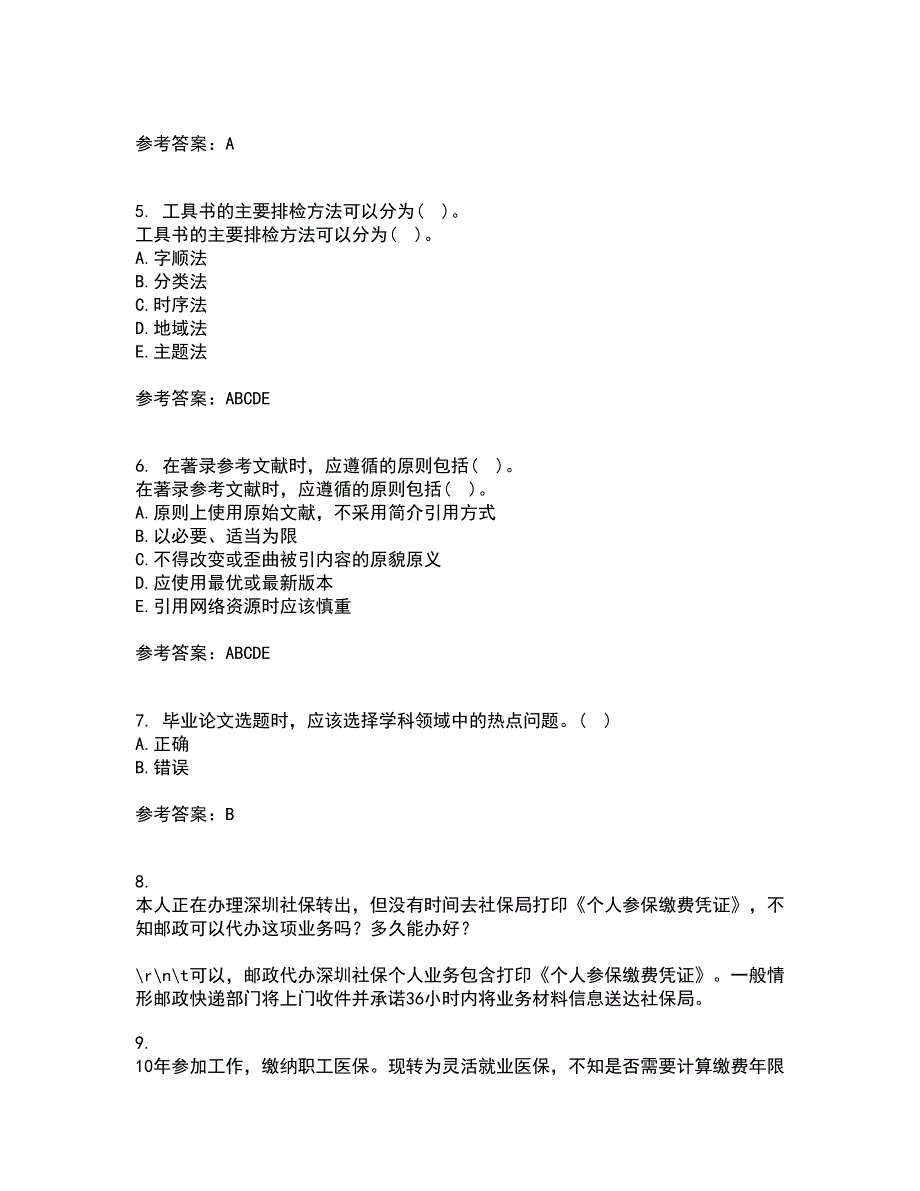 参考答案：A

5. 工具书的主要排检方法可以分为（ ）。
工具书的主要排检方法可以分为（ ）。
A. 字顺法
B. 分类法
C. 时序法
D. 地域法
E. 主题法

参考答案：ABCDE

6. 在著录参考文献时，应遵循的原则包括（ ）。
在著录参考文献时，应遵循的原则包括（ ）。
A. 原则上使用原始文献，不采用简介引用方式
B. 以必要、适当为限
C. 不得改变或歪曲被引内容的原貌原义
D. 应使用最优或最新版本
E. 引用网络资源时应该慎重

参考答案：ABCDE

7. 毕业论文选题时，应该选择学科领域中的热点问题。（ ）
A. 正确
B. 错误

参考答案：B

8.
本人正在办理深圳社保转出，但没有时间去社保局打印《个人参保缴费凭证》，不知邮政可以代办这项业务吗？多久能办好？

\r\n\t可以，邮政代办深圳社保个人业务包含打印《个人参保缴费凭证》。一般情形邮政快递部门将上门收件并承诺36小时内将业务材料信息送达社保局。

9.
10年参加工作，缴纳职工医保。现转为灵活就业医保，不知是否需要计算缴费年限